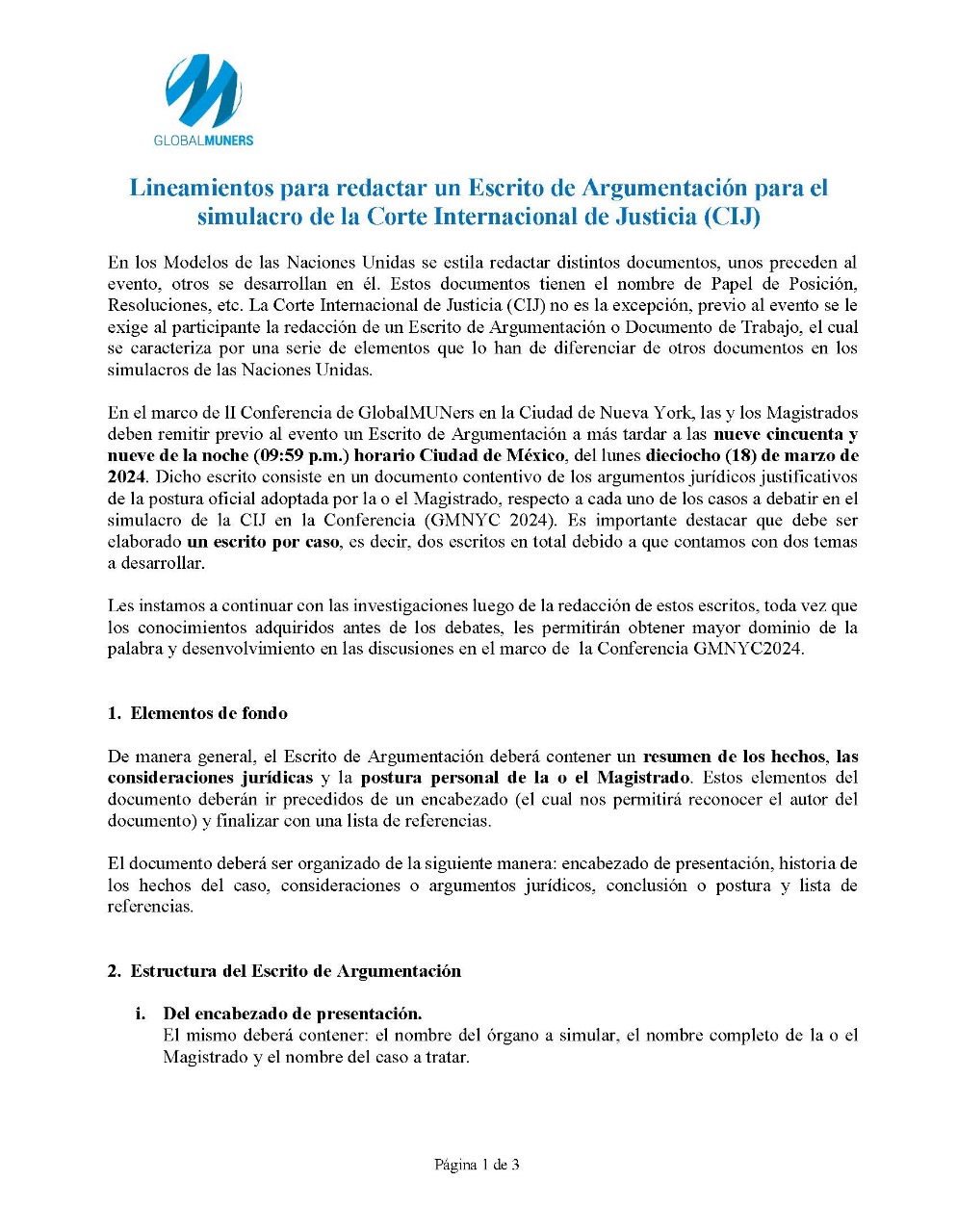 GLOBALMUNERS

Lineamientos para redactar un Escrito de Argumentación para el simulacro de la Corte Internacional de Justicia (CIJ)

En los Modelos de las Naciones Unidas se estila redactar distintos documentos, unos preceden al evento, otros se desarrollan en él. Estos documentos tienen el nombre de Papel de Posición, Resoluciones, etc. La Corte Internacional de Justicia (CIJ) no es la excepción, previo al evento se le exige al participante la redacción de un Escrito de Argumentación o Documento de Trabajo, el cual se caracteriza por una serie de elementos que lo han de diferenciar de otros documentos en los simulacros de las Naciones Unidas.

En el marco de II Conferencia de GlobalMUNers en la Ciudad de Nueva York, las y los Magistrados deben remitir previo al evento un Escrito de Argumentación a más tardar a las nueve cincuenta y nueve de la noche (09:59 p.m.) horario Ciudad de México, del lunes dieciocho (18) de marzo de 2024. Dicho escrito consiste en un documento contentivo de los argumentos jurídicos justificativos de la postura oficial adoptada por la o el Magistrado, respecto a cada uno de los casos a debatir en el simulacro de la CIJ en la Conferencia (GMNYC 2024). Es importante destacar que debe ser elaborado un escrito por caso, es decir, dos escritos en total debido a que contamos con dos temas a desarrollar.

Les instamos a continuar con las investigaciones luego de la redacción de estos escritos, toda vez que los conocimientos adquiridos antes de los debates, les permitirán obtener mayor dominio de la palabra y desenvolvimiento en las discusiones en el marco de la Conferencia GMNYC2024.

1. Elementos de fondo

De manera general, el Escrito de Argumentación deberá contener un resumen de los hechos, las consideraciones jurídicas y la postura personal de la o el Magistrado. Estos elementos del documento deberán ir precedidos de un encabezado (el cual nos permitirá reconocer el autor del documento) y finalizar con una lista de referencias.

El documento deberá ser organizado de la siguiente manera: encabezado de presentación, historia de los hechos del caso, consideraciones o argumentos jurídicos, conclusión o postura y lista de referencias.

2. Estructura del Escrito de Argumentación

i. Del encabezado de presentación.
El mismo deberá contener: el nombre del órgano a simular, el nombre completo de la o el Magistrado y el nombre del caso a tratar.

Página 1 de 3